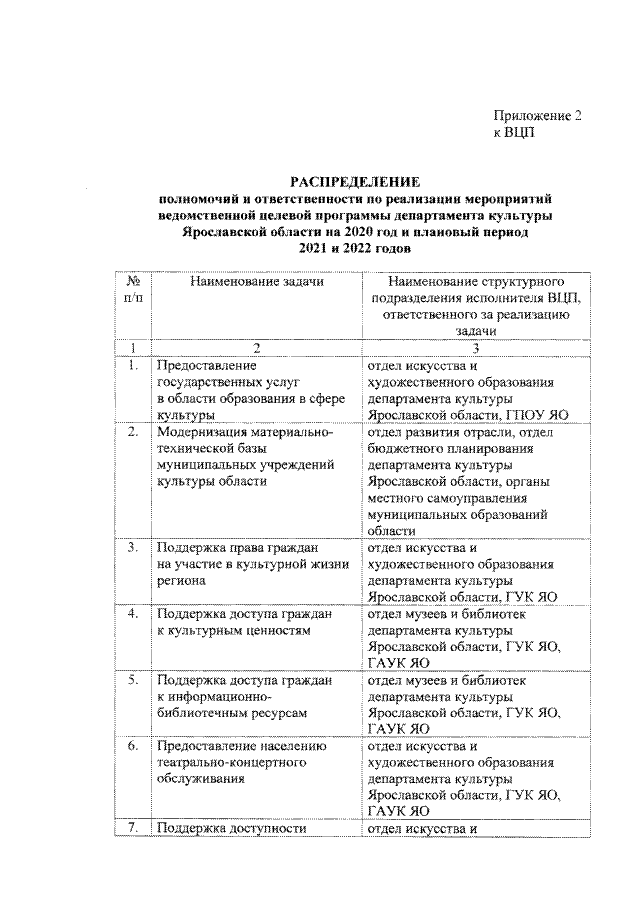 Приложение 2
к ВЦП

РАСПРЕДЕЛЕНИЕ
полномочий и ответственности по реализации мероприятий ведомственной целевой программы департамента культуры Ярославской области на 2020 год и плановый период 2021 и 2022 годов

| № п/п | Наименование задачи | Наименование структурного подразделения исполнителя ВЦП, ответственного за реализацию задачи |
|---|---|---|
| 1 | 2 | 3 |
| 1. | Предоставление государственных услуг в области образования в сфере культуры | отдел искусства и художественного образования департамента культуры Ярославской области, ГПОУ ЯО |
| 2. | Модернизация материально-технической базы муниципальных учреждений культуры области | отдел развития отрасли, отдел бюджетного планирования департамента культуры Ярославской области, органы местного самоуправления муниципальных образований области |
| 3. | Поддержка права граждан на участие в культурной жизни региона | отдел искусства и художественного образования департамента культуры Ярославской области, ГУК ЯО |
| 4. | Поддержка доступа граждан к культурным ценностям | отдел музеев и библиотек департамента культуры Ярославской области, ГУК ЯО, ГАУК ЯО |
| 5. | Поддержка доступа граждан к информационно-библиотечным ресурсам | отдел музеев и библиотек департамента культуры Ярославской области, ГУК ЯО, ГАУК ЯО |
| 6. | Предоставление населению театрально-концертного обслуживания | отдел искусства и художественного образования департамента культуры Ярославской области, ГУК ЯО, ГАУК ЯО |
| 7. | Поддержка доступности | отдел искусства и |